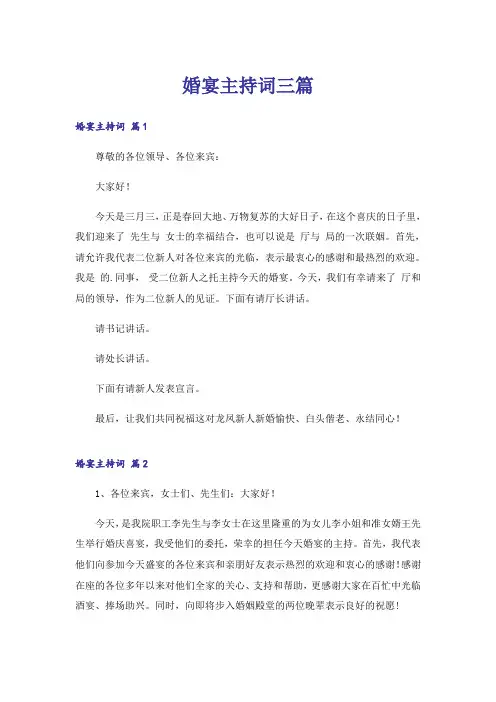 婚宴主持词三篇

婚宴主持词 篇1

尊敬的各位领导、各位来宾：

大家好！

今天是三月三，正是春回大地、万物复苏的大好日子，在这个喜庆的日子里，我们迎来了 先生与 女士的幸福结合，也可以说是 厅与 局的一次联姻。首先，请允许我代表二位新人对各位来宾的光临，表示最衷心的感谢和最热烈的欢迎。我是 的.同事， 受二位新人之托主持今天的婚宴。今天，我们有幸请来了 厅和 局的领导，作为二位新人的见证。下面有请厅长讲话。

请书记讲话。

请处长讲话。

下面有请新人发表宣言。

最后，让我们共同祝福这对龙凤新人新婚愉快、白头偕老、永结同心！

婚宴主持词 篇2

1、各位来宾，女士们、先生们：大家好！

今天，是我院职工李先生与李女士在这里隆重的为女儿李小姐和准女婿王先生举行婚庆喜宴，我受他们的委托，荣幸的担任今天婚宴的主持。首先，我代表他们向参加今天盛宴的各位来宾和亲朋好友表示热烈的欢迎和衷心的感谢！感谢在座的各位多年以来对他们全家的关心、支持和帮助，更感谢大家在百忙中光临酒宴、捧场助兴。同时，向即将步入婚姻殿堂的两位晚辈表示良好的祝愿！